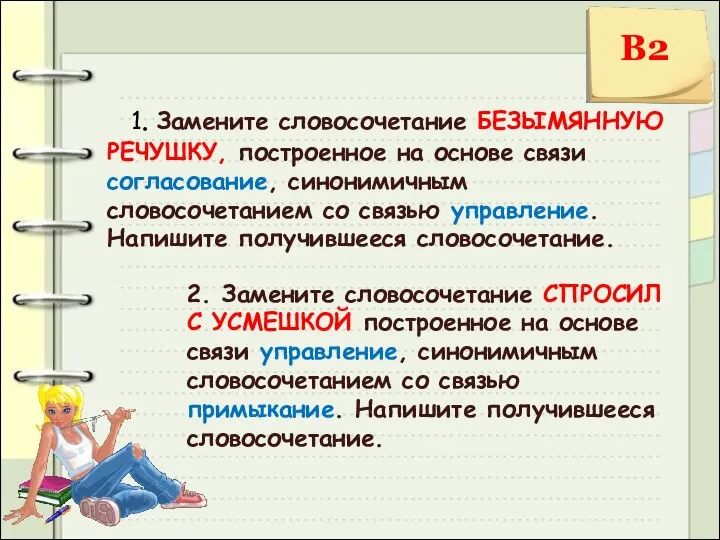 В2

1. Замените словосочетание БЕЗЫМЯННУЮ РЕЧУШКУ, построенное на основе связи согласование, синонимичным словосочетанием со связью управление. Напишите получившееся словосочетание.

2. Замените словосочетание СПРОСИЛ С УСМЕШКОЙ построенное на основе связи управление, синонимичным словосочетанием со связью примыкание. Напишите получившееся словосочетание.